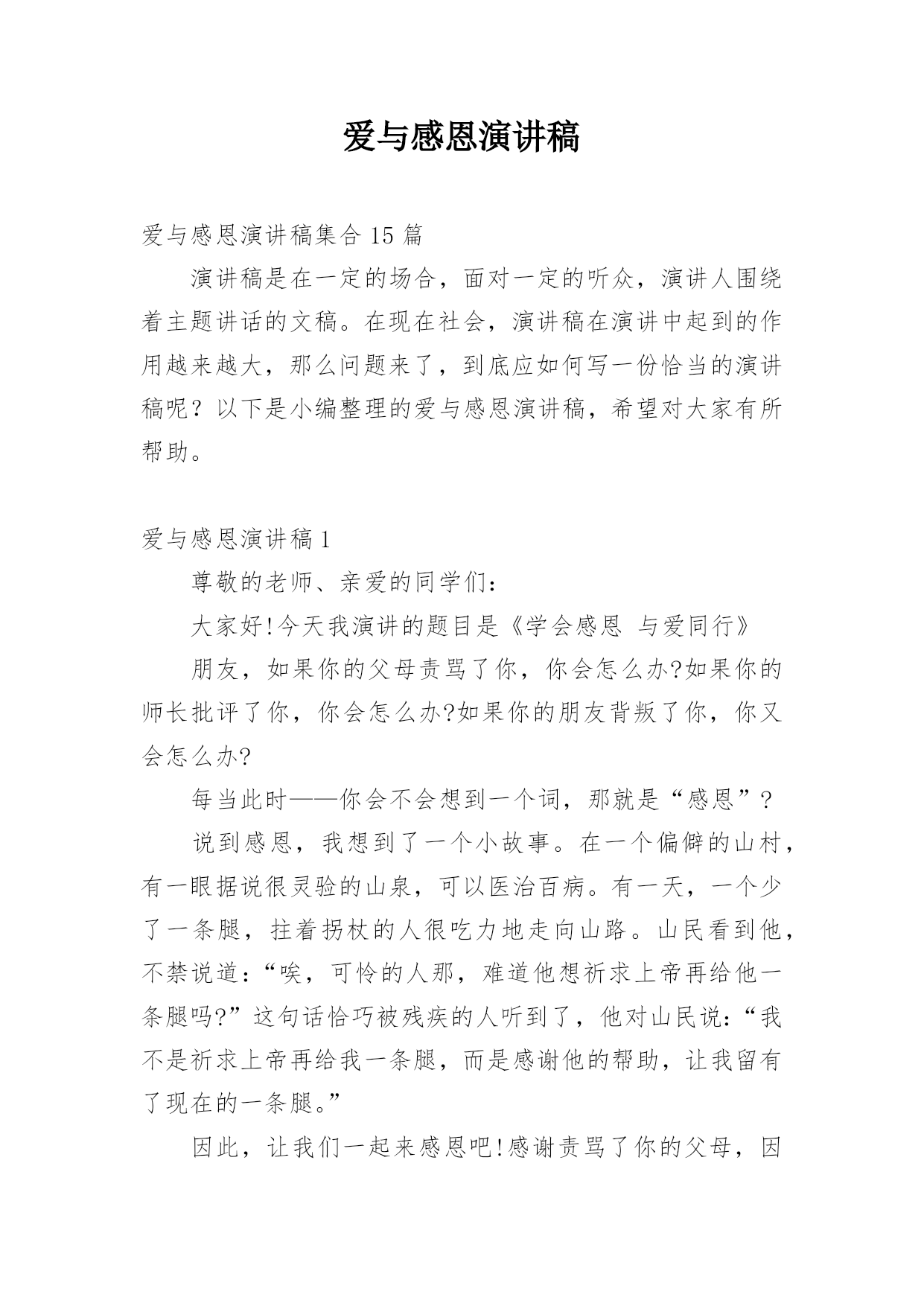 爱与感恩演讲稿

爱与感恩演讲稿集合 15 篇

演讲稿是在一定的场合，面对一定的听众，演讲人围绕着主题讲话的文稿。在现在社会，演讲稿在演讲中起到的作用越来越大，那么问题来了，到底应如何写一份恰当的演讲稿呢？以下是小编整理的爱与感恩演讲稿，希望对大家有所帮助。

爱与感恩演讲稿 1

尊敬的老师、亲爱的同学们：

大家好!今天我演讲的题目是《学会感恩 与爱同行》

朋友，如果你的父母责骂了你，你会怎么办?如果你的师长批评了你，你会怎么办?如果你的朋友背叛了你，你又会怎么办?

每当此时——你会不会想到一个词，那就是“感恩”?

说到感恩，我想到了一个小故事。在一个偏僻的山村，有一眼据说很灵验的山泉，可以医治百病。有一天，一个少了一条腿，拄着拐杖的人很吃力地走向山路。山民看到他，不禁说道：“唉，可怜的人那，难道他想祈求上帝再给他一条腿吗?”这句话恰巧被残疾的人听到了，他对山民说：“我不是祈求上帝再给我一条腿，而是感谢他的帮助，让我留有了现在的一条腿。”

因此，让我们一起来感恩吧!感谢责骂了你的父母，因